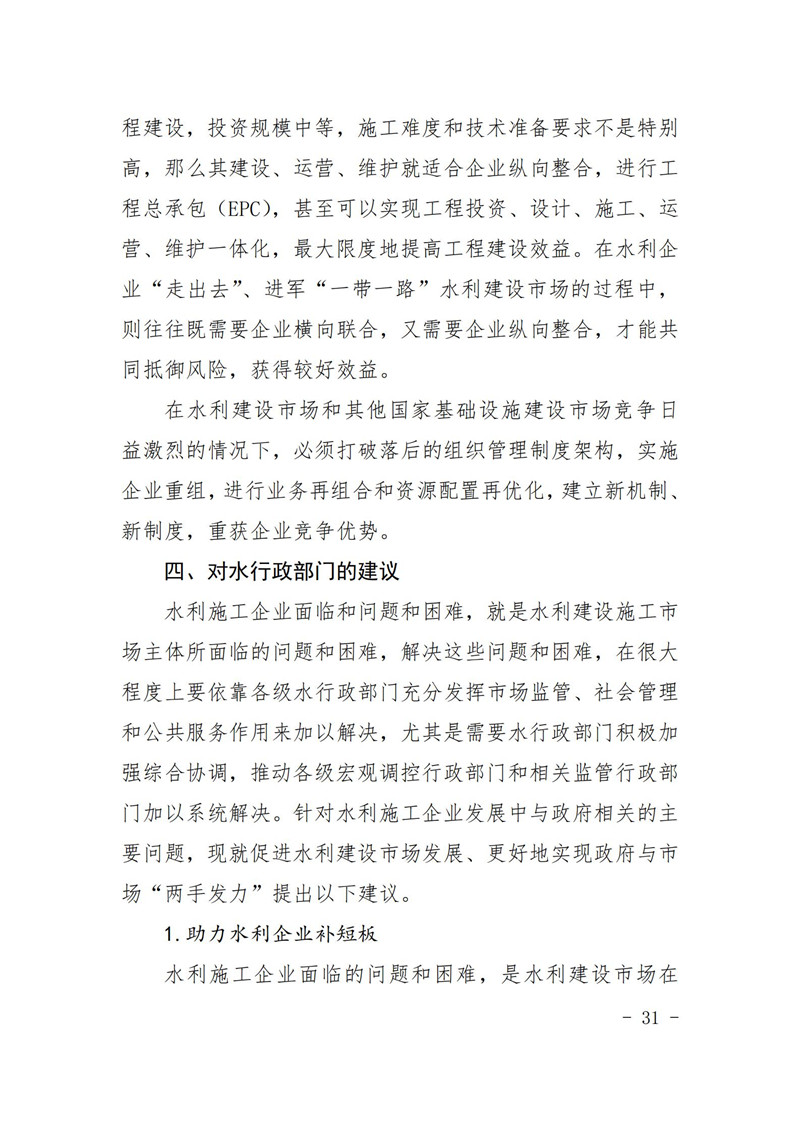 程建设，投资规模中等，施工难度和技术准备要求不是特别高，那么其建设、运营、维护就适合企业纵向整合，进行工程总承包（EPC），甚至可以实现工程投资、设计、施工、运营、维护一体化，最大限度地提高工程建设效益。在水利企业“走出去”、进军“一带一路”水利建设市场的过程中，则往往既需要企业横向联合，又需要企业纵向整合，才能共同抵御风险，获得较好效益。

在水利建设市场和其他国家基础设施建设市场竞争日益激烈的情况下，必须打破落后的组织管理制度架构，实施企业重组，进行业务再组合和资源配置再优化，建立新机制、新制度，重获企业竞争优势。

四、对水行政部门的建议

水利施工企业面临和问题和困难，就是水利建设施工市场主体所面临的问题和困难，解决这些问题和困难，在很大程度上要依靠各级水行政部门充分发挥市场监管、社会管理和公共服务作用来加以解决，尤其是需要水行政部门积极加强综合协调，推动各级宏观调控行政部门和相关监管行政部门加以系统解决。针对水利施工企业发展中与政府相关的主要问题，现就促进水利建设市场发展、更好地实现政府与市场“两手发力”提出以下建议。

1.助力水利企业补短板

水利施工企业面临的问题和困难，是水利建设市场在

- 31 -